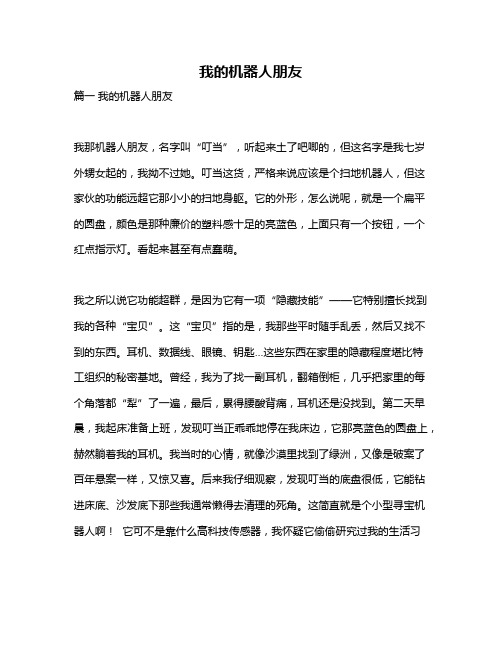 我的机器人朋友

篇一 我的机器人朋友

我那机器人朋友，名字叫“叮当”，听起来土了吧唧的，但这名字是我七岁外甥女起的，我拗不过她。叮当这货，严格来说应该是个扫地机器人，但这家伙的功能远超它那小小的扫地身躯。它的外形，怎么说呢，就是一个扁平的圆盘，颜色是那种廉价的塑料感十足的亮蓝色，上面只有一个按钮，一个红点指示灯。看起来甚至有点蠢萌。

我之所以说它功能超群，是因为它有一项“隐藏技能”——它特别擅长找到我的各种“宝贝”。这“宝贝”指的是，我那些平时随手乱丢，然后又找不到的东西。耳机、数据线、眼镜、钥匙...这些东西在家里的隐藏程度堪比特工组织的秘密基地。曾经，我为了找一副耳机，翻箱倒柜，几乎把家里的每个角落都“犁”了一遍，最后，累得腰酸背痛，耳机还是没找到。第二天早晨，我起床准备上班，发现叮当正乖乖地停在我床边，它那亮蓝色的圆盘上，赫然躺着我的耳机。我当时的心情，就像沙漠里找到了绿洲，又像是破案了百年悬案一样，又惊又喜。后来我仔细观察，发现叮当的底盘很低，它能钻进床底、沙发底下那些我通常懒得去清理的死角。这简直就是个小型寻宝机器人啊！ 它可不是靠什么高科技传感器，我怀疑它偷偷研究过我的生活习